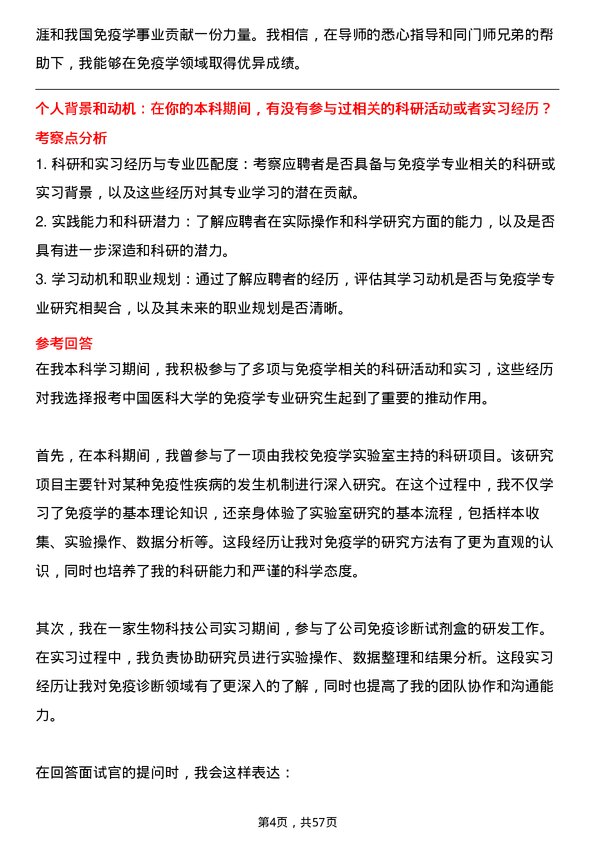 涯和我国免疫学事业贡献一份力量。我相信，在导师的悉心指导和同门师兄弟的帮助下，我能够在免疫学领域取得优异成绩。

个人背景和动机：在你的本科期间，有没有参与过相关的科研活动或者实习经历？

考察点分析

1. 科研和实习经历与专业匹配度：考察应聘者是否具备与免疫学专业相关的科研或实习背景，以及这些经历对其专业学习的潜在贡献。

2. 实践能力和科研潜力：了解应聘者在实际操作和科学研究方面的能力，以及是否具有进一步深造和科研的潜力。

3. 学习动机和职业规划：通过了解应聘者的经历，评估其学习动机是否与免疫学专业研究相契合，以及其未来的职业规划是否清晰。

参考回答

在我本科学习期间，我积极参与了多项与免疫学相关的科研活动和实习，这些经历对我选择报考中国医科大学的免疫学专业研究生起到了重要的推动作用。

首先，在本科期间，我曾参与了一项由我校免疫学实验室主持的科研项目。该研究项目主要针对某种免疫性疾病的发生机制进行深入研究。在这个过程中，我不仅学习了免疫学的基本理论知识，还亲身体验了实验室研究的基本流程，包括样本收集、实验操作、数据分析等。这段经历让我对免疫学的研究方法有了更为直观的认识，同时也培养了我的科研能力和严谨的科学态度。

其次，我在一家生物科技公司实习期间，参与了公司免疫诊断试剂盒的研发工作。在实习过程中，我负责协助研究员进行实验操作、数据整理和结果分析。这段实习经历让我对免疫诊断领域有了更深入的了解，同时也提高了我的团队协作和沟通能力。

在回答面试官的提问时，我会这样表达：

第4页，共57页